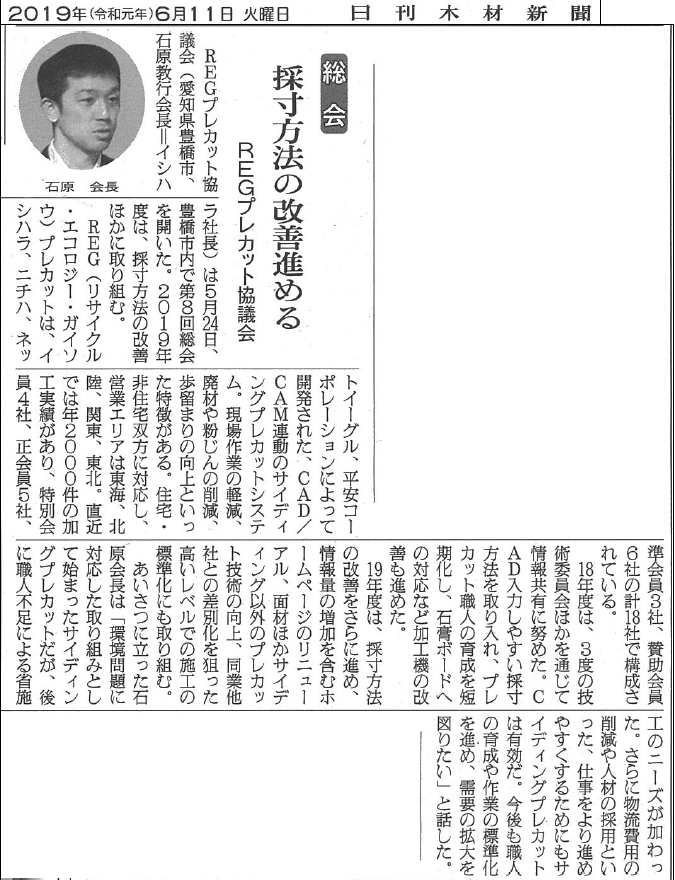 2019年(令和元年)6月11日 火曜日　日刊木材新聞

総会

採寸方法の改善進める

REGプレカット協議会

石原 会長

REGプレカット協議会(愛知県豊橋市、石原教行会長=イシハラ社長)は5月24日、豊橋市内で第8回総会を開いた。2019年度は、採寸方法の改善ほかに取り組む。

REG(リサイクル・エコロジー・ガイソウ)プレカットは、イシハラ、ニチハ、ネットイーグル、平安コーポレーションによって開発された、CAD/CAM連動のサイディングプレカットシステム。現場作業の軽減、廃材や粉じんの削減、歩留まりの向上といった特徴がある。住宅・非住宅双方に対応し、営業エリアは東海、北陸、関東、東北。直近では年2000件の加工実績があり、特別会員4社、正会員5社、準会員3社、賛助会員6社の計18社で構成されている。

18年度は、3度の技術委員会ほかを通じて情報共有に努めた。CAD入力しやすい採寸方法を取り入れ、プレカット職人の育成を短期化し、石膏ボードへの対応など加工機の改善も進めた。

19年度は、採寸方法の改善をさらに進め、情報量の増加を含むホームページのリニューアル、面材ほかサイディング以外のプレカット技術の向上、同業他社との差別化を狙った高いレベルでの施工の標準化にも取り組む。

あいさつに立った石原会長は「環境問題に対応した取り組みとして始まったサイディングプレカットだが、後に職人不足による省施工のニーズが加わった。さらに物流費用の削減や人材の採用といった、仕事をより進めやすくするためにもサイディングプレカットは有効だ。今後も職人の育成や作業の標準化を進め、需要の拡大を図りたい」と話した。